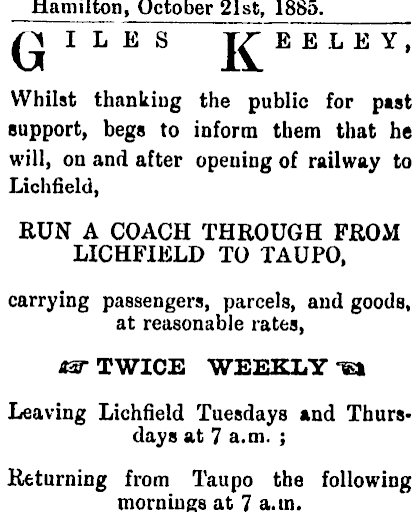 Hamilton, October 21st, 1885.

GILES KEELEY,

Whilst thanking the public for past support, begs to inform them that he will, on and after opening of railway to Lichfield,

RUN A COACH THROUGH FROM LICHFIELD TO TAUPO,

carrying passengers, parcels, and goods, at reasonable rates,

TWICE WEEKLY

Leaving Lichfield Tuesdays and Thursdays at 7 a.m. ;

Returning from Taupo the following mornings at 7 a.m.